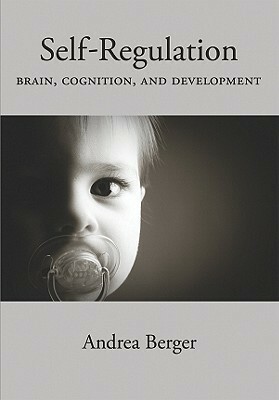 Self-Regulation

BRAIN, COGNITION, AND DEVELOPMENT

Andrea Berger